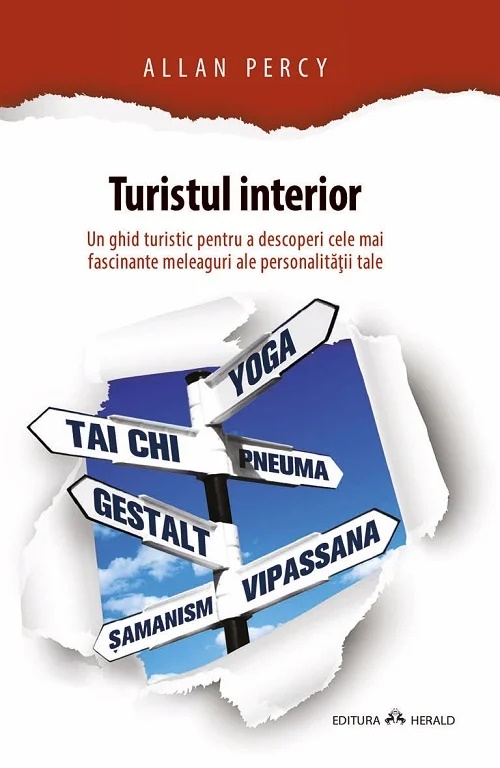 ALLAN PERCY

Turistul interior

Un ghid turistic pentru a descoperi cele mai fascinante meleaguri ale personalităţii tale

YOGA
TAI CHI
PNEUMA
GESTALT
VIPASSANA
ŞAMANISM

EDITURA HERALD